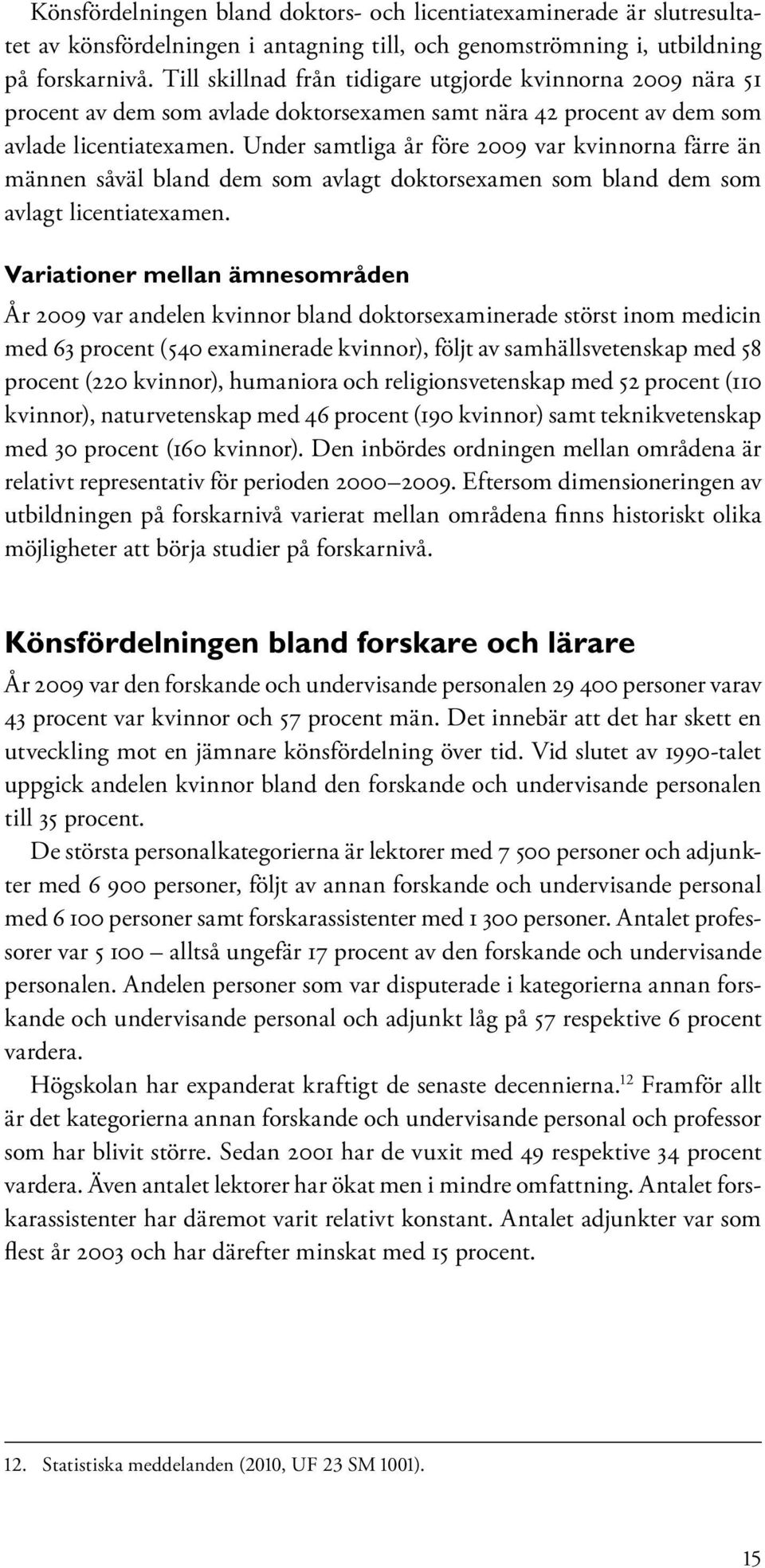 Könsfördelningen bland doktors- och licentiatexaminerade är slutresultatet av könsfördelningen i antagning till, och genomströmning i, utbildning på forskarnivå. Till skillnad från tidigare utgjorde kvinnorna 2009 nära 51 procent av dem som avlade doktorsexamen samt nära 42 procent av dem som avlade licentiatexamen. Under samtliga år före 2009 var kvinnorna färre än männen såväl bland dem som avlagt doktorsexamen som bland dem som avlagt licentiatexamen.

Variationer mellan ämnesområden

År 2009 var andelen kvinnor bland doktorsexaminerade störst inom medicin med 63 procent (540 examinerade kvinnor), följt av samhällsvetenskap med 58 procent (220 kvinnor), humaniora och religionsvetenskap med 52 procent (110 kvinnor), naturvetenskap med 46 procent (190 kvinnor) samt teknikvetenskap med 30 procent (160 kvinnor). Den inbördes ordningen mellan områdena är relativt representativ för perioden 2000–2009. Eftersom dimensioneringen av utbildningen på forskarnivå varierat mellan områdena finns historiskt olika möjligheter att börja studier på forskarnivå.

Könsfördelningen bland forskare och lärare

År 2009 var den forskande och undervisande personalen 29 400 personer varav 43 procent var kvinnor och 57 procent män. Det innebär att det har skett en utveckling mot en jämnare könsfördelning över tid. Vid slutet av 1990-talet uppgick andelen kvinnor bland den forskande och undervisande personalen till 35 procent.

De största personalkategorierna är lektorer med 7 500 personer och adjunkter med 6 900 personer, följt av annan forskande och undervisande personal med 6 100 personer samt forskarassistenter med 1 300 personer. Antalet professorer var 5 100 – alltså ungefär 17 procent av den forskande och undervisande personalen. Andelen personer som var disputerade i kategorierna annan forskande och undervisande personal och adjunkt låg på 57 respektive 6 procent vardera.

Högskolan har expanderat kraftigt de senaste decennierna.$^{12}$ Framför allt är det kategorierna annan forskande och undervisande personal och professor som har blivit större. Sedan 2001 har de vuxit med 49 respektive 34 procent vardera. Även antalet lektorer har ökat men i mindre omfattning. Antalet forskarassistenter har däremot varit relativt konstant. Antalet adjunkter var som flest år 2003 och har därefter minskat med 15 procent.

12. Statistiska meddelanden (2010, UF 23 SM 1001).

15